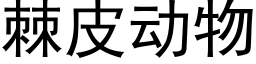 棘皮动物